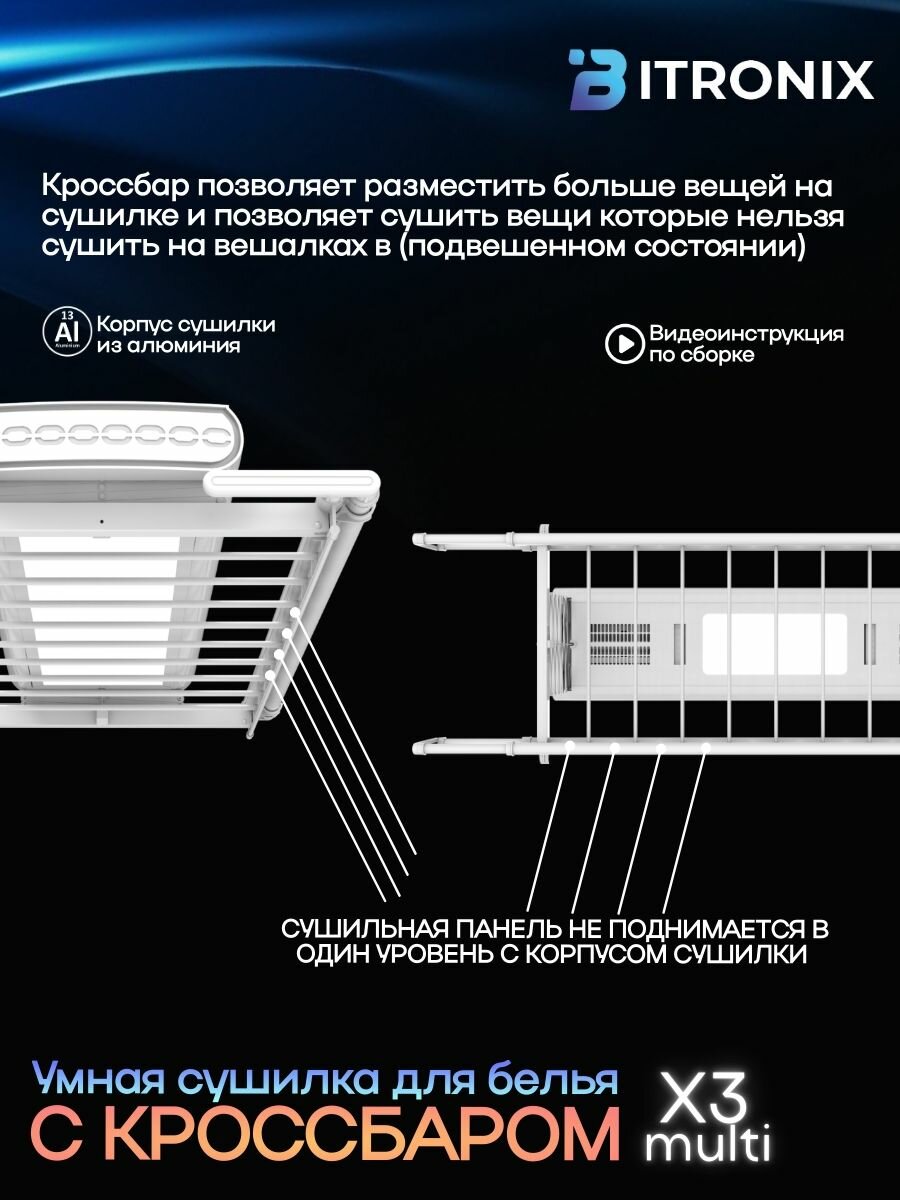 BITRONIX

Кроссбар позволяет разместить больше вещей на сушилке и позволяет сушить вещи которые нельзя сушить на вешалках в (подвешенном состоянии)

13
Al
Корпус сушилки из алюминия

Видеоинструкция по сборке

СУШИЛЬНАЯ ПАНЕЛЬ НЕ ПОДНИМАЕТСЯ В ОДИН УРОВЕНЬ С КОРПУСОМ СУШИЛКИ

Умная сушилка для белья
С КРОССБАРОМ
X3
multi